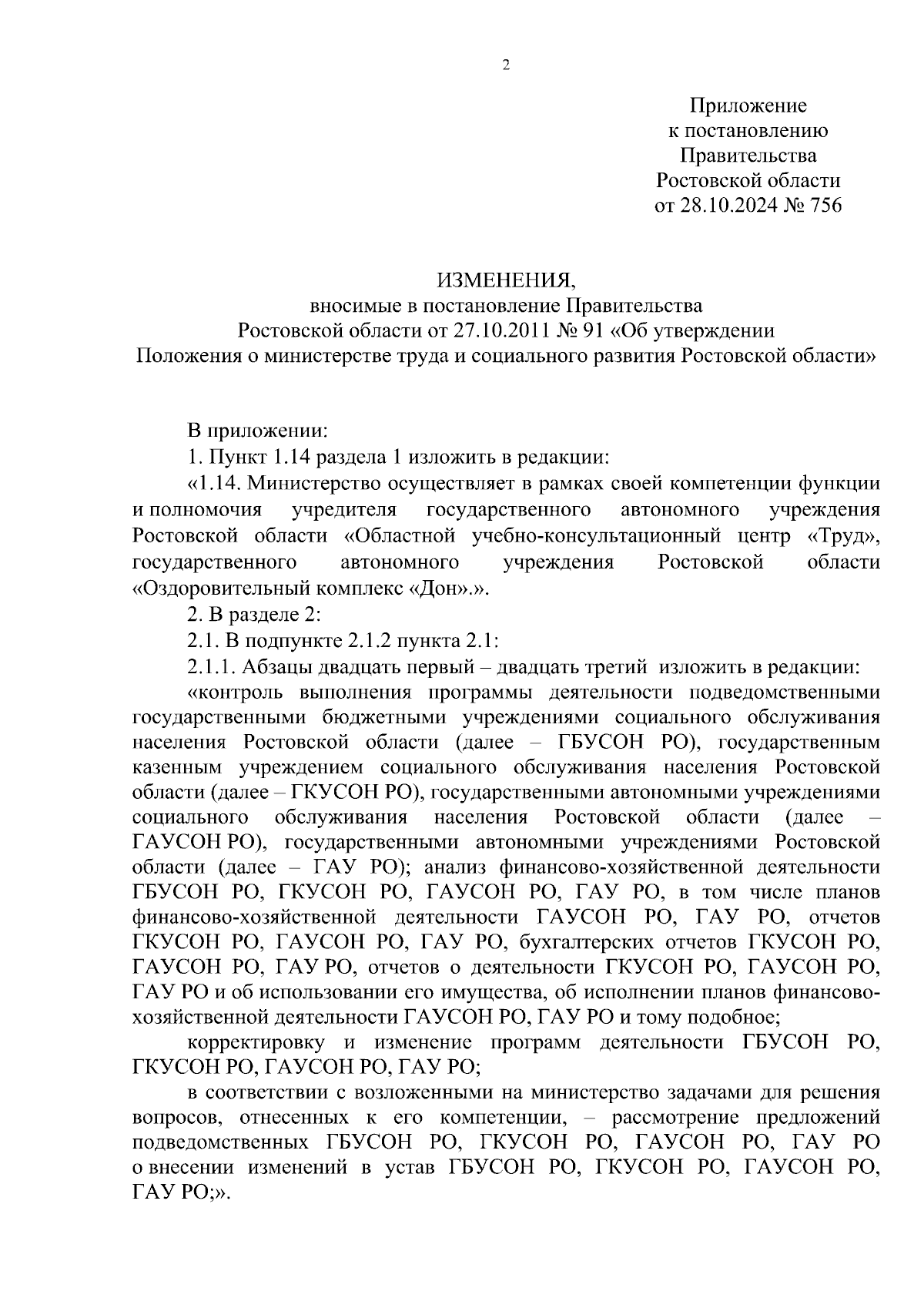 2

Приложение
к постановлению
Правительства
Ростовской области
от 28.10.2024 № 756

ИЗМЕНЕНИЯ,
вносимые в постановление Правительства
Ростовской области от 27.10.2011 № 91 «Об утверждении
Положения о министерстве труда и социального развития Ростовской области»

В приложении:

1. Пункт 1.14 раздела 1 изложить в редакции:

«1.14. Министерство осуществляет в рамках своей компетенции функции и полномочия учредителя государственного автономного учреждения Ростовской области «Областной учебно-консультационный центр «Труд», государственного автономного учреждения Ростовской области «Оздоровительный комплекс «Дон».».

2. В разделе 2:

2.1. В подпункте 2.1.2 пункта 2.1:

2.1.1. Абзацы двадцать первый – двадцать третий изложить в редакции:

«контроль выполнения программы деятельности подведомственными государственными бюджетными учреждениями социального обслуживания населения Ростовской области (далее – ГБУСОН РО), государственным казенным учреждением социального обслуживания населения Ростовской области (далее – ГКУСОН РО), государственными автономными учреждениями социального обслуживания населения Ростовской области (далее – ГАУСОН РО), государственными автономными учреждениями Ростовской области (далее – ГАУ РО); анализ финансово-хозяйственной деятельности ГБУСОН РО, ГКУСОН РО, ГАУСОН РО, ГАУ РО, в том числе планов финансово-хозяйственной деятельности ГАУСОН РО, ГАУ РО, отчетов ГКУСОН РО, ГАУСОН РО, ГАУ РО, бухгалтерских отчетов ГКУСОН РО, ГАУСОН РО, ГАУ РО, отчетов о деятельности ГКУСОН РО, ГАУСОН РО, ГАУ РО и об использовании его имущества, об исполнении планов финансово-хозяйственной деятельности ГАУСОН РО, ГАУ РО и тому подобное;

корректировку и изменение программ деятельности ГБУСОН РО, ГКУСОН РО, ГАУСОН РО, ГАУ РО;

в соответствии с возложенными на министерство задачами для решения вопросов, отнесенных к его компетенции, – рассмотрение предложений подведомственных ГБУСОН РО, ГКУСОН РО, ГАУСОН РО, ГАУ РО о внесении изменений в устав ГБУСОН РО, ГКУСОН РО, ГАУСОН РО, ГАУ РО;».